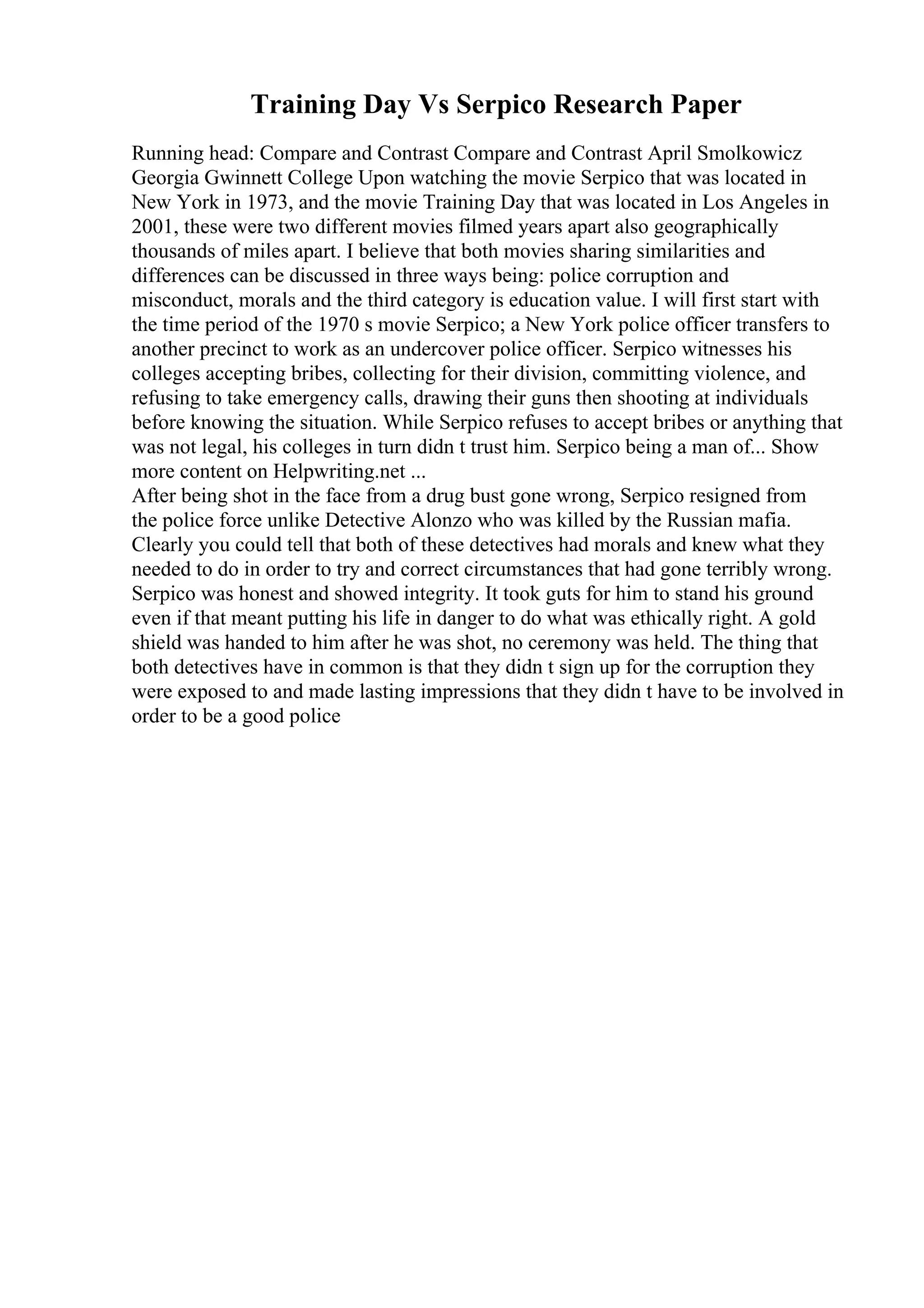 Training Day Vs Serpico Research Paper

Running head: Compare and Contrast Compare and Contrast April Smolkowicz Georgia Gwinnett College Upon watching the movie Serpico that was located in New York in 1973, and the movie Training Day that was located in Los Angeles in 2001, these were two different movies filmed years apart also geographically thousands of miles apart. I believe that both movies sharing similarities and differences can be discussed in three ways being: police corruption and misconduct, morals and the third category is education value. I will first start with the time period of the 1970 s movie Serpico; a New York police officer transfers to another precinct to work as an undercover police officer. Serpico witnesses his colleges accepting bribes, collecting for their division, committing violence, and refusing to take emergency calls, drawing their guns then shooting at individuals before knowing the situation. While Serpico refuses to accept bribes or anything that was not legal, his colleges in turn didn t trust him. Serpico being a man of... Show more content on Helpwriting.net ...
After being shot in the face from a drug bust gone wrong, Serpico resigned from the police force unlike Detective Alonzo who was killed by the Russian mafia. Clearly you could tell that both of these detectives had morals and knew what they needed to do in order to try and correct circumstances that had gone terribly wrong. Serpico was honest and showed integrity. It took guts for him to stand his ground even if that meant putting his life in danger to do what was ethically right. A gold shield was handed to him after he was shot, no ceremony was held. The thing that both detectives have in common is that they didn t sign up for the corruption they were exposed to and made lasting impressions that they didn t have to be involved in order to be a good police